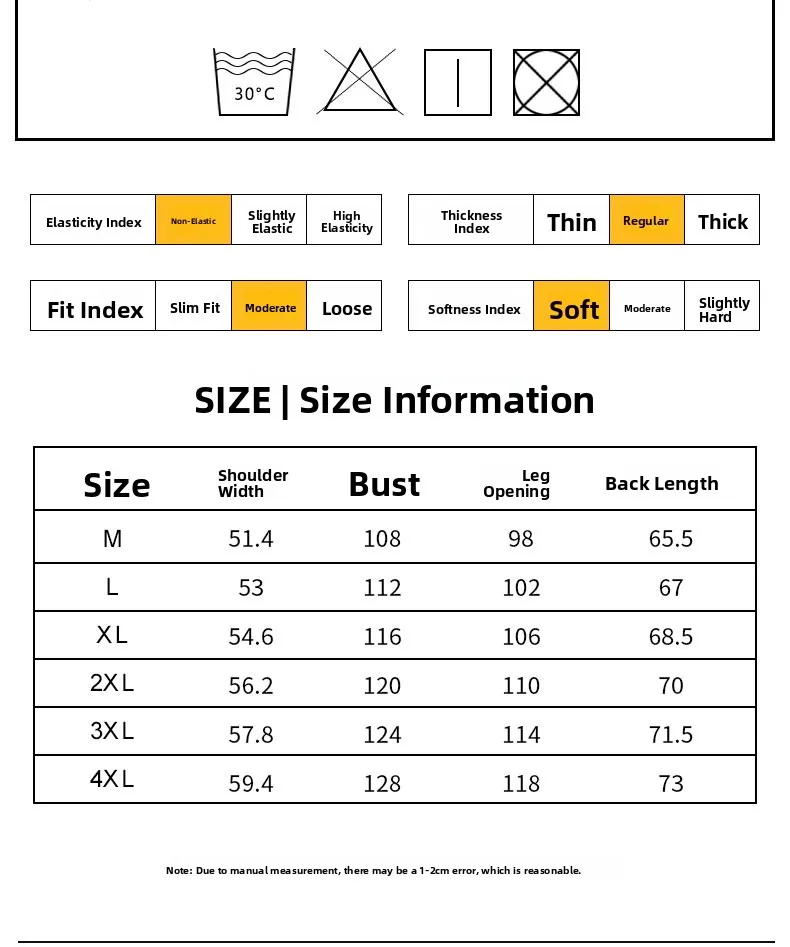 30°C

| Elasticity Index | Non-Elastic | Slightly Elastic | High Elasticity |
|---|---|---|---|

| Thickness Index | Thin | Regular | Thick |
|---|---|---|---|

| Fit Index | Slim Fit | Moderate | Loose |
|---|---|---|---|

| Softness Index | Soft | Moderate | Slightly Hard |
|---|---|---|---|

SIZE | Size Information

| Size | Shoulder Width | Bust | Leg Opening | Back Length |
|---|---|---|---|---|
| M | 51.4 | 108 | 98 | 65.5 |
| L | 53 | 112 | 102 | 67 |
| XL | 54.6 | 116 | 106 | 68.5 |
| 2XL | 56.2 | 120 | 110 | 70 |
| 3XL | 57.8 | 124 | 114 | 71.5 |
| 4XL | 59.4 | 128 | 118 | 73 |

Note: Due to manual measurement, there may be a 1-2cm error, which is reasonable.